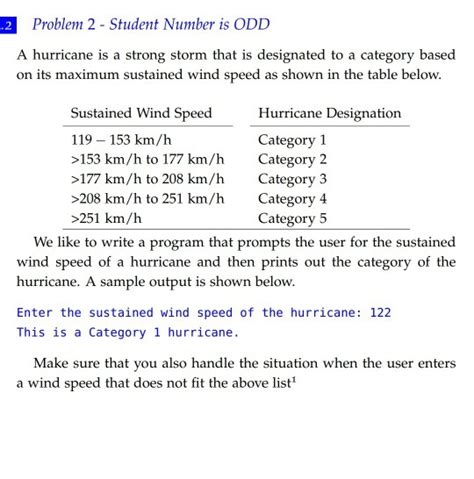 .2 Problem 2 - Student Number is ODD

A hurricane is a strong storm that is designated to a category based on its maximum sustained wind speed as shown in the table below.

| Sustained Wind Speed | Hurricane Designation |
|---|---|
| 119 – 153 km/h | Category 1 |
| >153 km/h to 177 km/h | Category 2 |
| >177 km/h to 208 km/h | Category 3 |
| >208 km/h to 251 km/h | Category 4 |
| >251 km/h | Category 5 |

We like to write a program that prompts the user for the sustained wind speed of a hurricane and then prints out the category of the hurricane. A sample output is shown below.

Enter the sustained wind speed of the hurricane: 122
This is a Category 1 hurricane.

Make sure that you also handle the situation when the user enters a wind speed that does not fit the above list$^1$